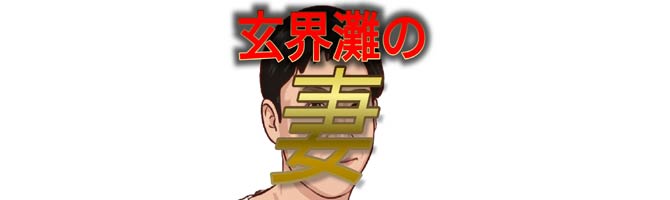 玄界灘の

妻